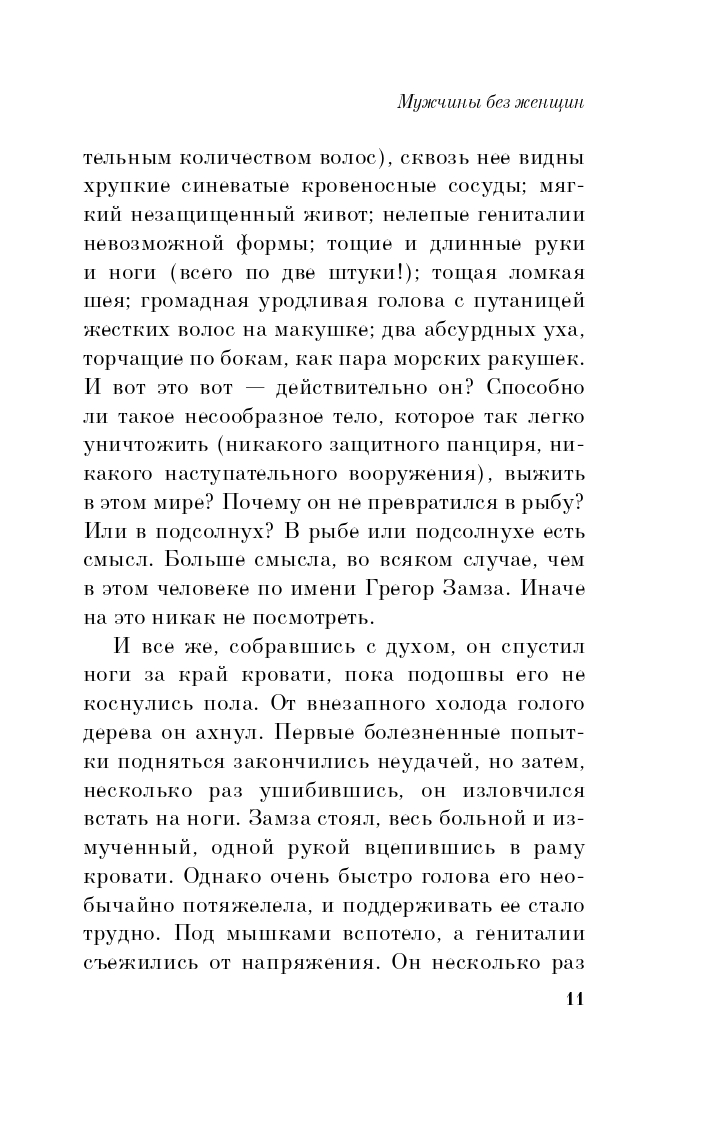 Мужчины без женщин

тельным количеством волос), сквозь нее видны хрупкие синеватые кровеносные сосуды; мягкий незащищенный живот; нелепые гениталии невозможной формы; тощие и длинные руки и ноги (всего по две штуки!); тощая ломкая шея; громадная уродливая голова с путаницей жестких волос на макушке; два абсурдных уха, торчащие по бокам, как пара морских ракушек. И вот это вот — действительно он? Способно ли такое несообразное тело, которое так легко уничтожить (никакого защитного панциря, никакого наступательного вооружения), выжить в этом мире? Почему он не превратился в рыбу? Или в подсолнух? В рыбе или подсолнухе есть смысл. Больше смысла, во всяком случае, чем в этом человеке по имени Грегор Замза. Иначе на это никак не посмотреть.

И все же, собравшись с духом, он спустил ноги за край кровати, пока подошвы его не коснулись пола. От внезапного холода голого дерева он ахнул. Первые болезненные попытки подняться закончились неудачей, но затем, несколько раз ушибившись, он изловчился встать на ноги. Замза стоял, весь больной и измученный, одной рукой вцепившись в раму кровати. Однако очень быстро голова его необычайно потяжелела, и поддерживать ее стало трудно. Под мышками вспотело, а гениталии съежились от напряжения. Он несколько раз

11